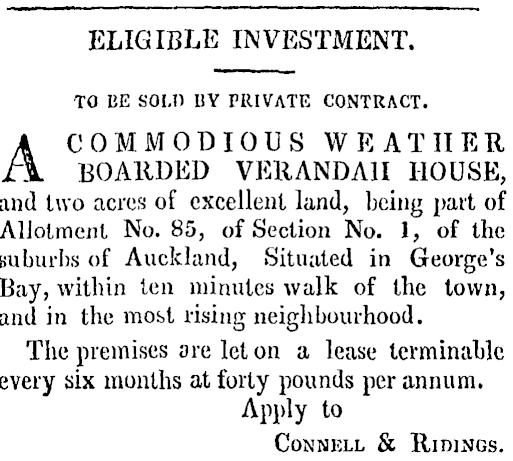 ELIGIBLE INVESTMENT.

TO BE SOLD BY PRIVATE CONTRACT.

A COMMODIOUS WEATHER BOARDED VERANDAH HOUSE, and two acres of excellent land, being part of Allotment No. 85, of Section No. 1, of the suburbs of Auckland, Situated in George's Bay, within ten minutes walk of the town, and in the most rising neighbourhood.

The premises are let on a lease terminable every six months at forty pounds per annum.

Apply to

CONNELL & RIDINGS.